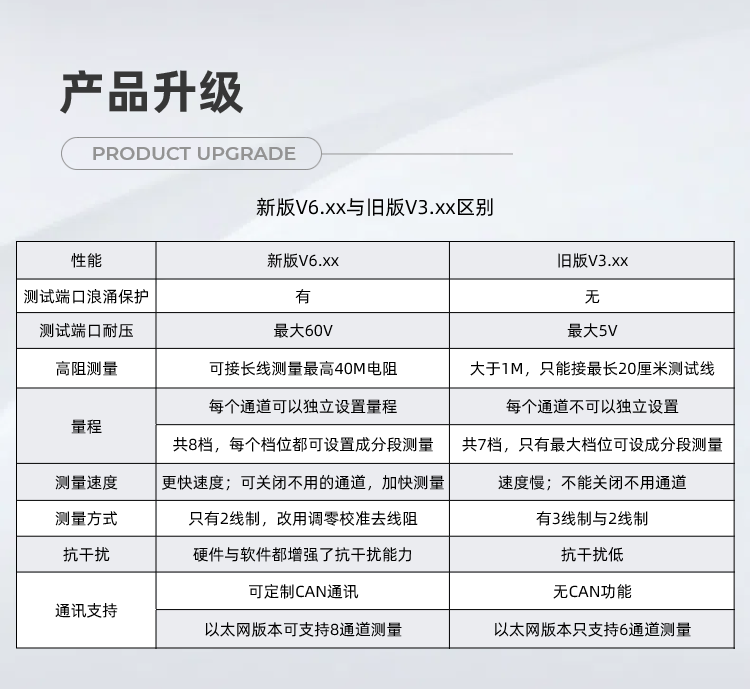 产品升级

PRODUCT UPGRADE

新版V6.xx与旧版V3.xx区别

| 性能 | 新版V6.xx | 旧版V3.xx |
|---|---|---|
| 测试端口浪涌保护 | 有 | 无 |
| 测试端口耐压 | 最大60V | 最大5V |
| 高阻测量 | 可接长线测量最高40M电阻 | 大于1M，只能接最长20厘米测试线 |
| 量程 | 每个通道可以独立设置量程 | 每个通道不可以独立设置 |
|  | 共8档，每个档位都可设置成分段测量 | 共7档，只有最大档位可设成分段测量 |
| 测量速度 | 更快速度；可关闭不用的通道，加快测量 | 速度慢；不能关闭不用通道 |
| 测量方式 | 只有2线制，改用调零校准去线阻 | 有3线制与2线制 |
| 抗干扰 | 硬件与软件都增强了抗干扰能力 | 抗干扰低 |
| 通讯支持 | 可定制CAN通讯 | 无CAN功能 |
|  | 以太网版本可支持8通道测量 | 以太网版本只支持6通道测量 |